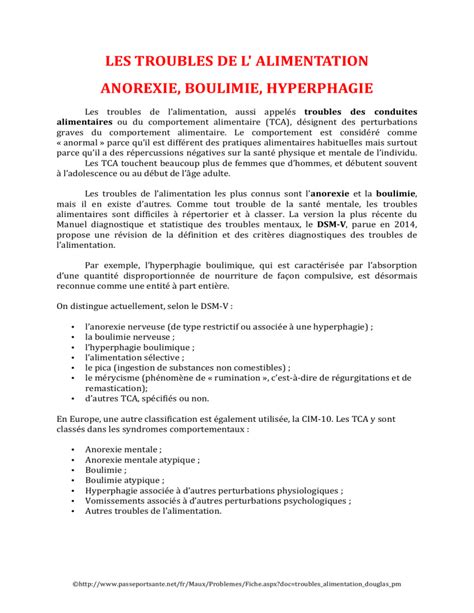 LES TROUBLES DE L' ALIMENTATION

ANOREXIE, BOULIMIE, HYPERPHAGIE

Les troubles de l'alimentation, aussi appelés troubles des conduites alimentaires ou du comportement alimentaire (TCA), désignent des perturbations graves du comportement alimentaire. Le comportement est considéré comme « anormal » parce qu'il est différent des pratiques alimentaires habituelles mais surtout parce qu'il a des répercussions négatives sur la santé physique et mentale de l'individu.

Les TCA touchent beaucoup plus de femmes que d'hommes, et débutent souvent à l'adolescence ou au début de l'âge adulte.

Les troubles de l'alimentation les plus connus sont l'anorexie et la boulimie, mais il en existe d'autres. Comme tout trouble de la santé mentale, les troubles alimentaires sont difficiles à répertorier et à classer. La version la plus récente du Manuel diagnostique et statistique des troubles mentaux, le DSM-V, parue en 2014, propose une révision de la définition et des critères diagnostiques des troubles de l'alimentation.

Par exemple, l'hyperphagie boulimique, qui est caractérisée par l'absorption d'une quantité disproportionnée de nourriture de façon compulsive, est désormais reconnue comme une entité à part entière.

On distingue actuellement, selon le DSM-V :

• l'anorexie nerveuse (de type restrictif ou associée à une hyperphagie) ;
• la boulimie nerveuse ;
• l'hyperphagie boulimique ;
• l'alimentation sélective ;
• le pica (ingestion de substances non comestibles) ;
• le mérycisme (phénomène de « rumination », c'est-à-dire de régurgitations et de remastication);
• d'autres TCA, spécifiés ou non.

En Europe, une autre classification est également utilisée, la CIM-10. Les TCA y sont classés dans les syndromes comportementaux :

• Anorexie mentale ;
• Anorexie mentale atypique ;
• Boulimie ;
• Boulimie atypique ;
• Hyperphagie associée à d'autres perturbations physiologiques ;
• Vomissements associés à d'autres perturbations psychologiques ;
• Autres troubles de l'alimentation.

©http://www.passeportsante.net/fr/Maux/Problemes/Fiche.aspx?doc=troubles_alimentation_douglas_pm